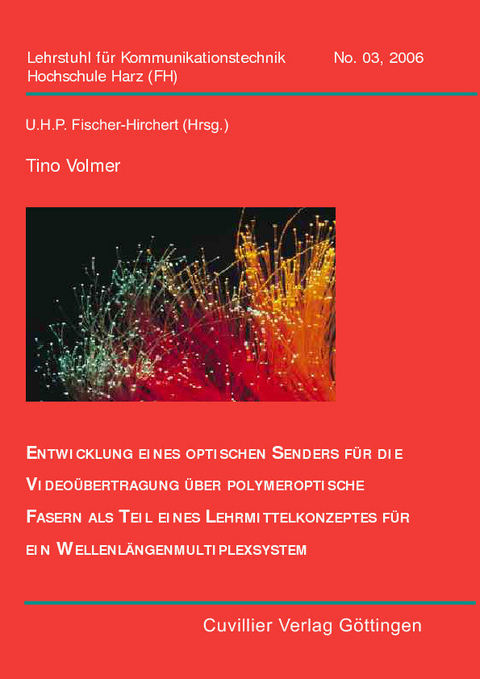 Lehrstuhl für Kommunikationstechnik
Hochschule Harz (FH)

No. 03, 2006

U.H.P. Fischer-Hirchert (Hrsg.)

Tino Volmer

ENTWICKLUNG EINES OPTISCHEN SENDERS FÜR DIE VIDEOÜBERTRAGUNG ÜBER POLYMEROPTISCHE FASERN ALS TEIL EINES LEHRMITTELKONZEPTES FÜR EIN WELLENLÄNGENMULTIPLEXSYSTEM

Cuvillier Verlag Göttingen